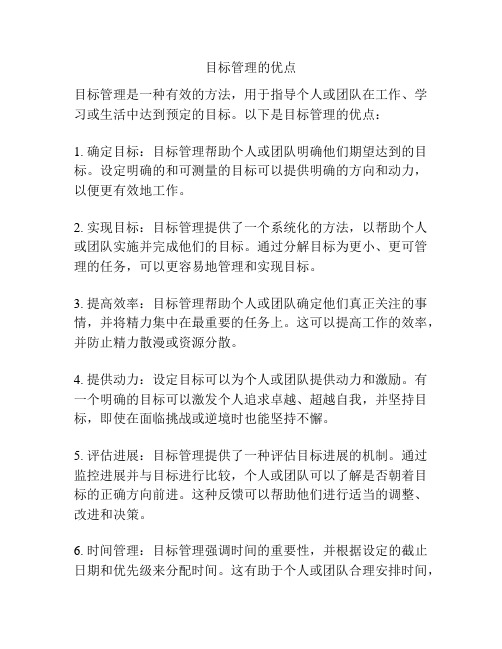 目标管理的优点

目标管理是一种有效的方法，用于指导个人或团队在工作、学习或生活中达到预定的目标。以下是目标管理的优点：

1. 确定目标：目标管理帮助个人或团队明确他们期望达到的目标。设定明确的和可测量的目标可以提供明确的方向和动力，以便更有效地工作。

2. 实现目标：目标管理提供了一个系统化的方法，以帮助个人或团队实施并完成他们的目标。通过分解目标为更小、更可管理的任务，可以更容易地管理和实现目标。

3. 提高效率：目标管理帮助个人或团队确定他们真正关注的事情，并将精力集中在最重要的任务上。这可以提高工作的效率，并防止精力散漫或资源分散。

4. 提供动力：设定目标可以为个人或团队提供动力和激励。有一个明确的目标可以激发个人追求卓越、超越自我，并坚持目标，即使在面临挑战或逆境时也能坚持不懈。

5. 评估进展：目标管理提供了一种评估目标进展的机制。通过监控进展并与目标进行比较，个人或团队可以了解是否朝着目标的正确方向前进。这种反馈可以帮助他们进行适当的调整、改进和决策。

6. 时间管理：目标管理强调时间的重要性，并根据设定的截止日期和优先级来分配时间。这有助于个人或团队合理安排时间，